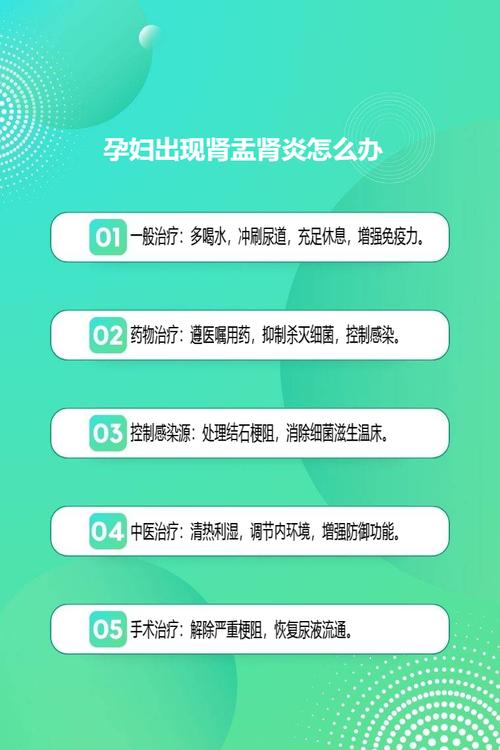 孕妇出现肾盂肾炎怎么办

01 一般治疗：多喝水，冲刷尿道，充足休息，增强免疫力。

02 药物治疗：遵医嘱用药，抑制杀灭细菌，控制感染。

03 控制感染源：处理结石梗阻，消除细菌滋生温床。

04 中医治疗：清热利湿，调节内环境，增强防御功能。

05 手术治疗：解除严重梗阻，恢复尿液流通。